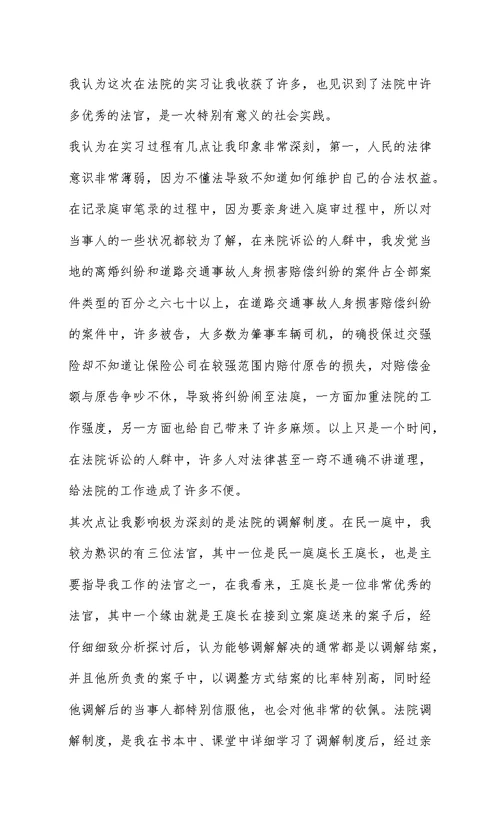 我认为这次在法院的实习让我收获了许多，也见识到了法院中许多优秀的法官，是一次特别有意义的社会实践。

我认为在实习过程有几点让我印象非常深刻，第一，人民的法律意识非常薄弱，因为不懂法导致不知道如何维护自己的合法权益。在记录庭审笔录的过程中，因为要亲身进入庭审过程中，所以对当事人的一些状况都较为了解，在来院诉讼的人群中，我发觉当地的离婚纠纷和道路交通事故人身损害赔偿纠纷的案件占全部案件类型的百分之六七十以上，在道路交通事故人身损害赔偿纠纷的案件中，许多被告，大多数为肇事车辆司机，的确投保过交强险却不知道让保险公司在较强范围内赔付原告的损失，对赔偿金额与原告争吵不休，导致将纠纷闹至法庭，一方面加重法院的工作强度，另一方面也给自己带来了许多麻烦。以上只是一个时间，在法院诉讼的人群中，许多人对法律甚至一窍不通确不讲道理，给法院的工作造成了许多不便。

其次点让我影响极为深刻的是法院的调解制度。在民一庭中，我较为熟识的有三位法官，其中一位是民一庭庭长王庭长，也是主要指导我工作的法官之一，在我看来，王庭长是一位非常优秀的法官，其中一个缘由就是王庭长在接到立案庭送来的案子后，经仔细细致分析探讨后，认为能够调解解决的通常都是以调解结案，并且他所负责的案子中，以调整方式结案的比率特别高，同时经他调解后的当事人都特别信服他，也会对他非常的钦佩。法院调解制度，是我在书本中、课堂中详细学习了调解制度后，经过亲